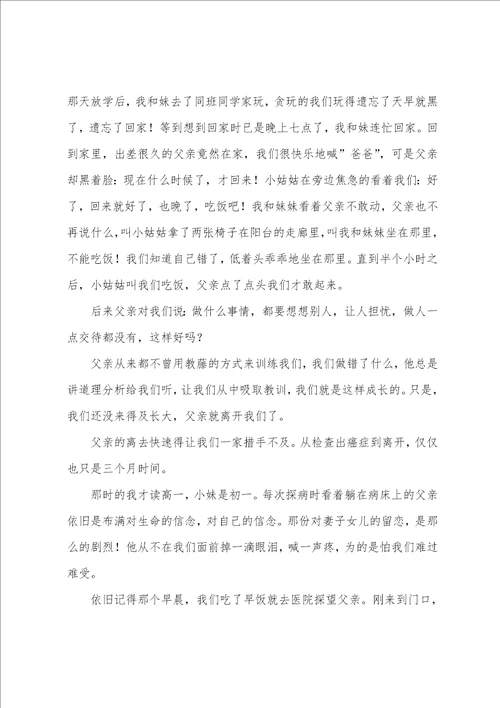 那天放学后，我和妹去了同班同学家玩，贪玩的我们玩得遗忘了天早就黑了，遗忘了回家！等到想到回家时已是晚上七点了，我和妹连忙回家。回到家里，出差很久的父亲竟然在家，我们很快乐地喊”爸爸”，可是父亲却黑着脸：现在什么时候了，才回来！小姑姑在旁边焦急的看着我们：好了，回来就好了，也晚了，吃饭吧！我和妹妹看着父亲不敢动，父亲也不再说什么，叫小姑姑拿了两张椅子在阳台的走廊里，叫我和妹妹坐在那里，不能吃饭！我们知道自己错了，低着头乖乖地坐在那里。直到半个小时之后，小姑姑叫我们吃饭，父亲点了点头我们才敢起来。

后来父亲对我们说：做什么事情，都要想想别人，让人担忧，做人一点交待都没有，这样好吗？

父亲从来都不曾用教藤的方式来训练我们，我们做错了什么，他总是讲道理分析给我们听，让我们从中吸取教训，我们就是这样成长的。只是，我们还没来得及长大，父亲就离开我们了。

父亲的离去快速得让我们一家措手不及。从检查出癌症到离开，仅仅也只是三个月时间。

那时的我才读高一，小妹是初一。每次探病时看着躺在病床上的父亲依旧是布满对生命的信念，对自己的信念。那份对妻子女儿的留恋，是那么的剧烈！他从不在我们面前掉一滴眼泪，喊一声疼，为的是怕我们难过难受。

依旧记得那个早晨，我们吃了早饭就去医院探望父亲。刚来到门口，